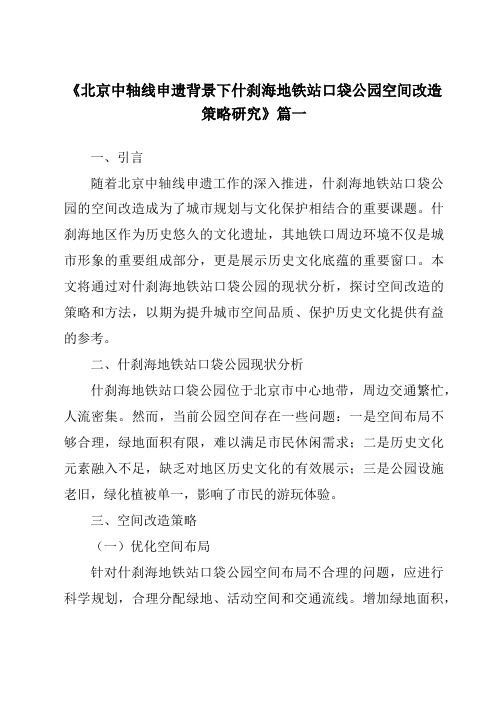 《北京中轴线申遗背景下什刹海地铁站口袋公园空间改造策略研究》篇一

一、引言

随着北京中轴线申遗工作的深入推进，什刹海地铁站口袋公园的空间改造成为了城市规划与文化保护相结合的重要课题。什刹海地区作为历史悠久的文化遗址，其地铁口周边环境不仅是城市形象的重要组成部分，更是展示历史文化底蕴的重要窗口。本文将通过对什刹海地铁站口袋公园的现状分析，探讨空间改造的策略和方法，以期为提升城市空间品质、保护历史文化提供有益的参考。

二、什刹海地铁站口袋公园现状分析

什刹海地铁站口袋公园位于北京市中心地带，周边交通繁忙，人流密集。然而，当前公园空间存在一些问题：一是空间布局不够合理，绿地面积有限，难以满足市民休闲需求；二是历史文化元素融入不足，缺乏对地区历史文化的有效展示；三是公园设施老旧，绿化植被单一，影响了市民的游玩体验。

三、空间改造策略

（一）优化空间布局

针对什刹海地铁站口袋公园空间布局不合理的问题，应进行科学规划，合理分配绿地、活动空间和交通流线。增加绿地面积，